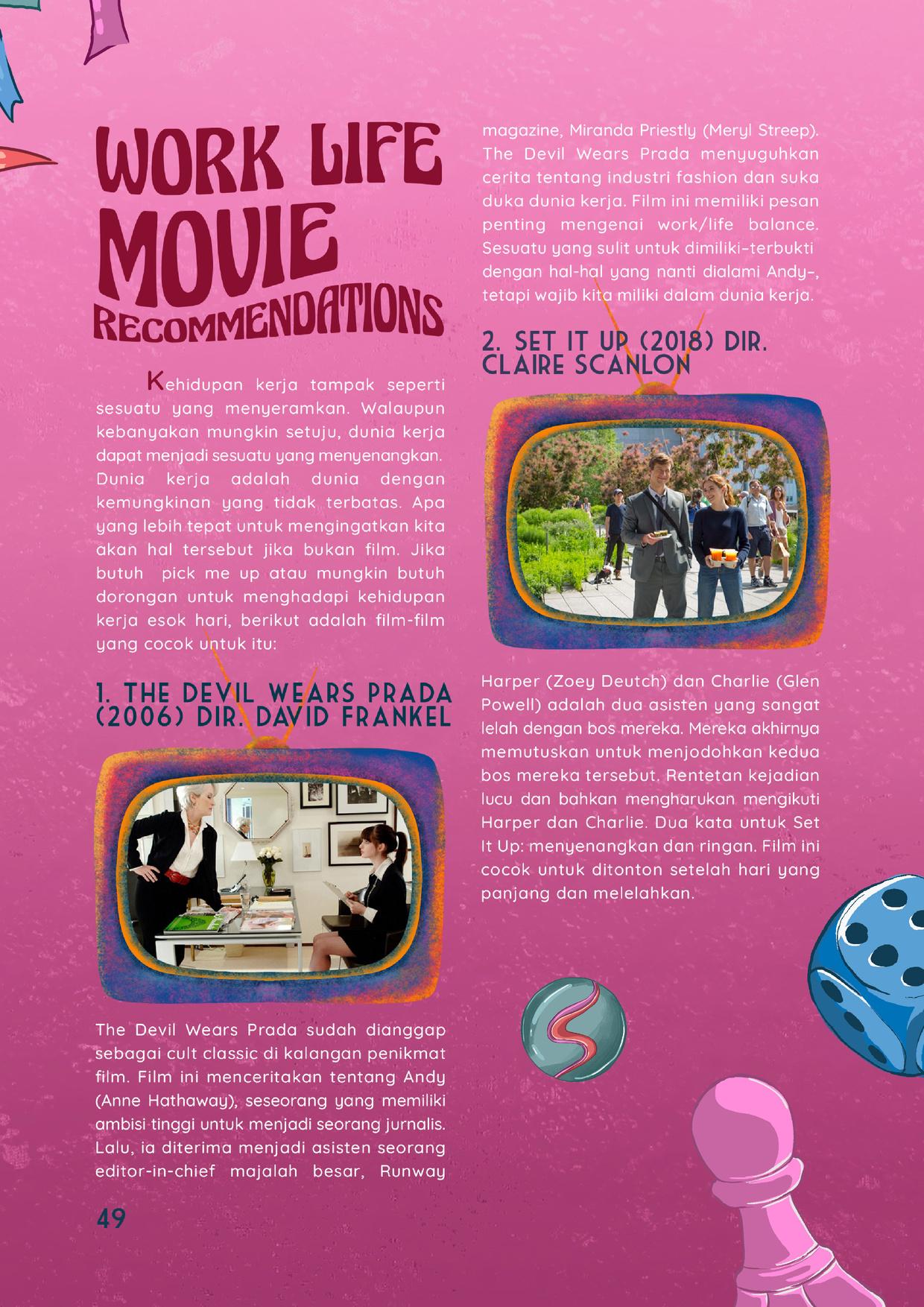 WORK LIFE MOVIE RECOMMENDATIONS

Kehidupan kerja tampak seperti sesuatu yang menyeramkan. Walaupun kebanyakan mungkin setuju, dunia kerja dapat menjadi sesuatu yang menyenangkan. Dunia kerja adalah dunia dengan kemungkinan yang tidak terbatas. Apa yang lebih tepat untuk mengingatkan kita akan hal tersebut jika bukan film. Jika butuh pick me up atau mungkin butuh dorongan untuk menghadapi kehidupan kerja esok hari, berikut adalah film-film yang cocok untuk itu:

1. THE DEVIL WEARS PRADA (2006) DIR. DAVID FRANKEL

The Devil Wears Prada sudah dianggap sebagai cult classic di kalangan penikmat film. Film ini menceritakan tentang Andy (Anne Hathaway), seseorang yang memiliki ambisi tinggi untuk menjadi seorang jurnalis. Lalu, ia diterima menjadi asisten seorang editor-in-chief majalah besar, Runway magazine, Miranda Priestly (Meryl Streep). The Devil Wears Prada menyuguhkan cerita tentang industri fashion dan suka duka dunia kerja. Film ini memiliki pesan penting mengenai work/life balance. Sesuatu yang sulit untuk dimiliki-terbukti dengan hal-hal yang nanti dialami Andy-, tetapi wajib kita miliki dalam dunia kerja.

2. SET IT UP (2018) DIR. CLAIRE SCANLON

Harper (Zoey Deutch) dan Charlie (Glen Powell) adalah dua asisten yang sangat lelah dengan bos mereka. Mereka akhirnya memutuskan untuk menjodohkan kedua bos mereka tersebut. Rentetan kejadian lucu dan bahkan mengharukan mengikuti Harper dan Charlie. Dua kata untuk Set It Up: menyenangkan dan ringan. Film ini cocok untuk ditonton setelah hari yang panjang dan melelahkan.

49